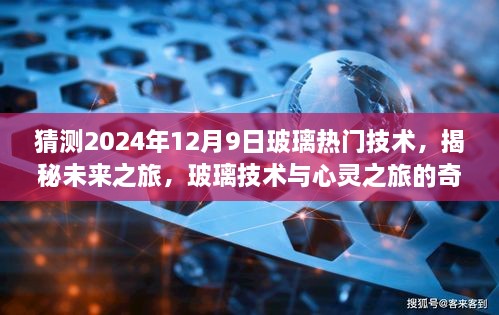 猜测2024年12月9日玻璃热门技术，揭秘未来之旅，玻璃技术与心灵之旅的奇

搜狐号@客来客到